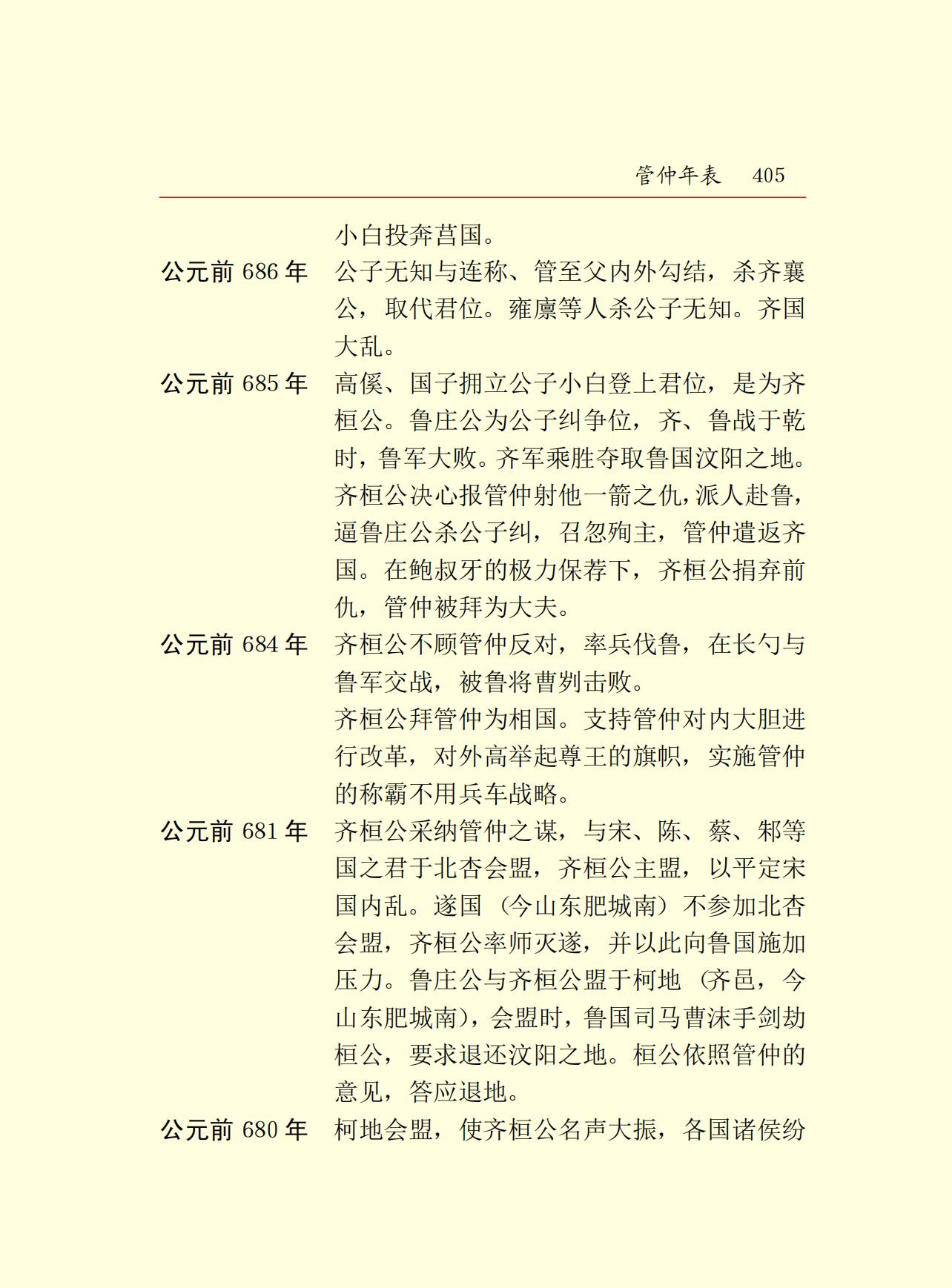 管仲年表　405

小白投奔莒国。

公元前 686 年　公子无知与连称、管至父内外勾结，杀齐襄公，取代君位。雍廪等人杀公子无知。齐国大乱。

公元前 685 年　高傒、国子拥立公子小白登上君位，是为齐桓公。鲁庄公为公子纠争位，齐、鲁战于乾时，鲁军大败。齐军乘胜夺取鲁国汶阳之地。齐桓公决心报管仲射他一箭之仇，派人赴鲁，逼鲁庄公杀公子纠，召忽殉主，管仲遣返齐国。在鲍叔牙的极力保荐下，齐桓公捐弃前仇，管仲被拜为大夫。

公元前 684 年　齐桓公不顾管仲反对，率兵伐鲁，在长勺与鲁军交战，被鲁将曹刿击败。

齐桓公拜管仲为相国。支持管仲对内大胆进行改革，对外高举起尊王的旗帜，实施管仲的称霸不用兵车战略。

公元前 681 年　齐桓公采纳管仲之谋，与宋、陈、蔡、邾等国之君于北杏会盟，齐桓公主盟，以平定宋国内乱。遂国（今山东肥城南）不参加北杏会盟，齐桓公率师灭遂，并以此向鲁国施加压力。鲁庄公与齐桓公盟于柯地（齐邑，今山东肥城南），会盟时，鲁国司马曹沫手剑劫桓公，要求退还汶阳之地。桓公依照管仲的意见，答应退地。

公元前 680 年　柯地会盟，使齐桓公名声大振，各国诸侯纷